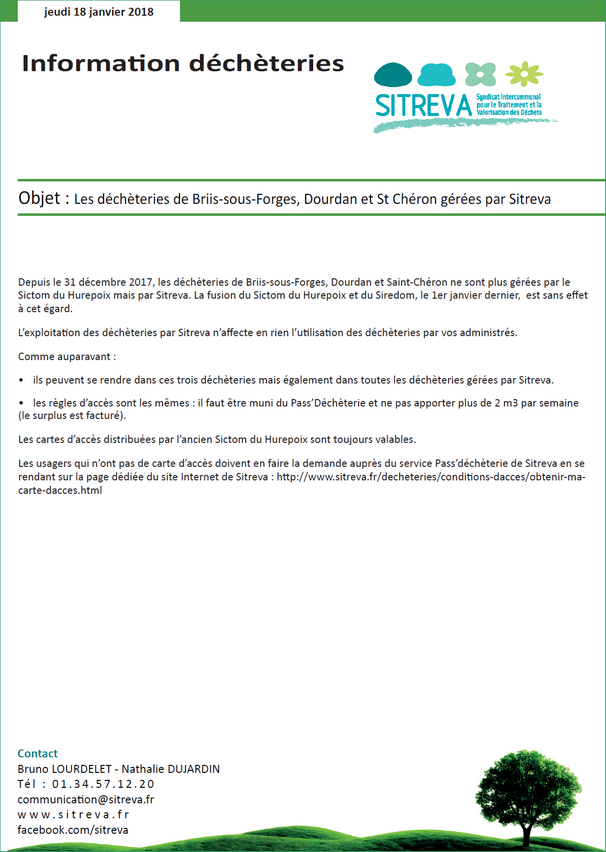 jeudi 18 janvier 2018

Information déchèteries

SITREVA Syndicat Intercommunal pour le Traitement et la Valorisation des Déchets

Objet : Les déchèteries de Briis-sous-Forges, Dourdan et St Chéron gérées par Sitreva

Depuis le 31 décembre 2017, les déchèteries de Briis-sous-Forges, Dourdan et Saint-Chéron ne sont plus gérées par le Sictom du Hurepoix mais par Sitreva. La fusion du Sictom du Hurepoix et du Siredom, le 1er janvier dernier, est sans effet à cet égard.

L'exploitation des déchèteries par Sitreva n'affecte en rien l'utilisation des déchèteries par vos administrés.

Comme auparavant :

• ils peuvent se rendre dans ces trois déchèteries mais également dans toutes les déchèteries gérées par Sitreva.

• les règles d'accès sont les mêmes : il faut être muni du Pass'Déchèterie et ne pas apporter plus de 2 m3 par semaine (le surplus est facturé).

Les cartes d'accès distribuées par l'ancien Sictom du Hurepoix sont toujours valables.

Les usagers qui n'ont pas de carte d'accès doivent en faire la demande auprès du service Pass'déchèterie de Sitreva en se rendant sur la page dédiée du site Internet de Sitreva : http://www.sitreva.fr/decheteries/conditions-dacces/obtenir-ma-carte-dacces.html

Contact
Bruno LOURDELET - Nathalie DUJARDIN
Tél : 01.34.57.12.20
communication@sitreva.fr
www.sitreva.fr
facebook.com/sitreva